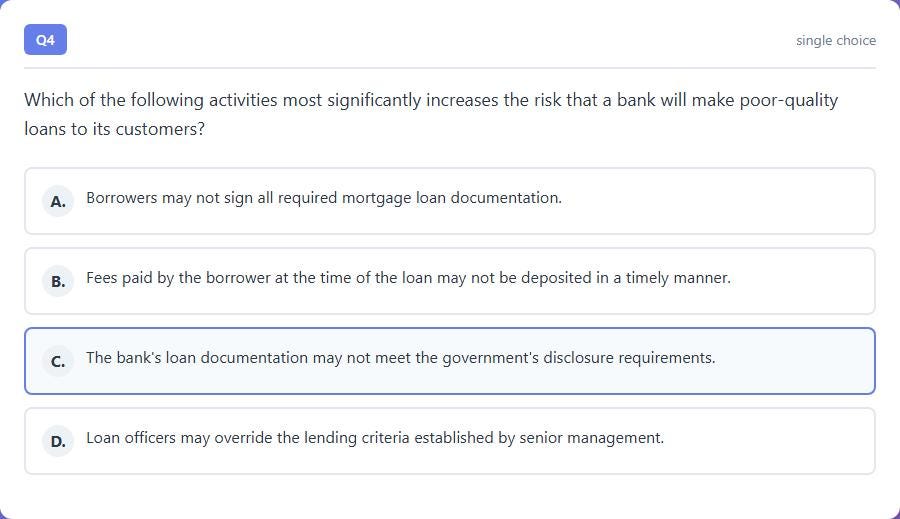 Q4

single choice

Which of the following activities most significantly increases the risk that a bank will make poor-quality loans to its customers?

A. Borrowers may not sign all required mortgage loan documentation.

B. Fees paid by the borrower at the time of the loan may not be deposited in a timely manner.

C. The bank's loan documentation may not meet the government's disclosure requirements.

D. Loan officers may override the lending criteria established by senior management.